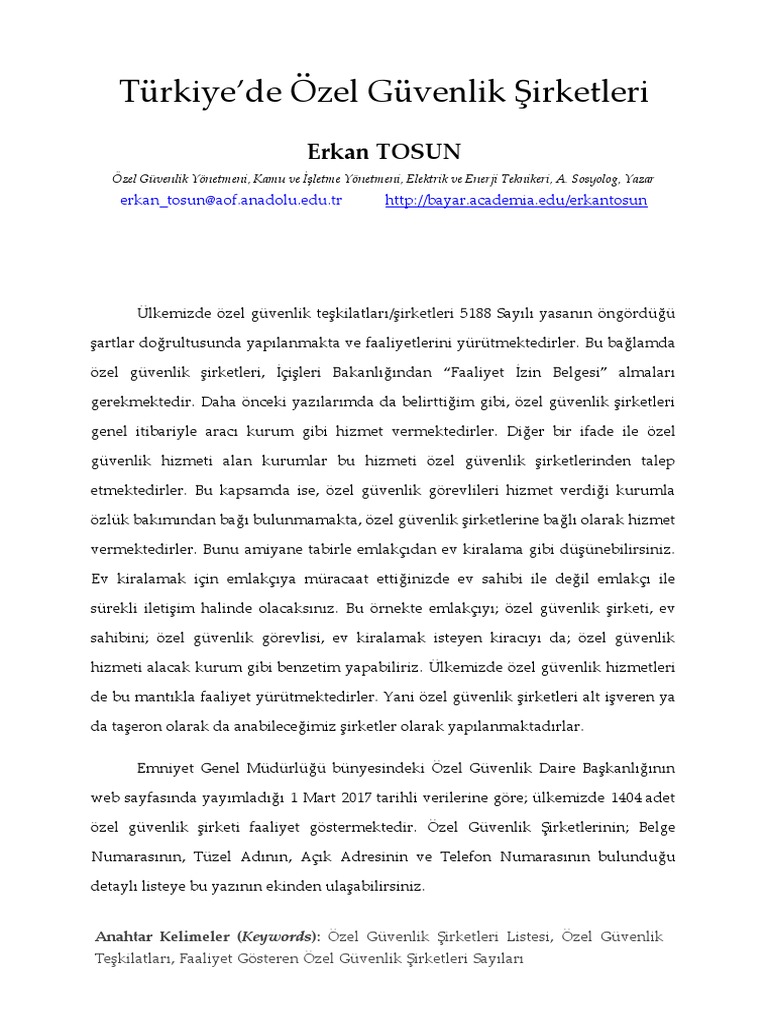 Türkiye'de Özel Güvenlik Şirketleri

Erkan TOSUN

Özel Güvenlik Yönetmeni, Kamu ve İşletme Yönetmeni, Elektrik ve Enerji Teknikeri, A. Sosyolog, Yazar

erkan_tosun@aof.anadolu.edu.tr http://bayar.academia.edu/erkantosun

Ülkemizde özel güvenlik teşkilatları/şirketleri 5188 Sayılı yasanın öngördüğü şartlar doğrultusunda yapılanmakta ve faaliyetlerini yürütmektedirler. Bu bağlamda özel güvenlik şirketleri, İçişleri Bakanlığından "Faaliyet İzin Belgesi" almaları gerekmektedir. Daha önceki yazılarımda da belirttiğim gibi, özel güvenlik şirketleri genel itibariyle aracı kurum gibi hizmet vermektedirler. Diğer bir ifade ile özel güvenlik hizmeti alan kurumlar bu hizmeti özel güvenlik şirketlerinden talep etmektedirler. Bu kapsamda ise, özel güvenlik görevlileri hizmet verdiği kurumla özlük bakımından bağı bulunmamakta, özel güvenlik şirketlerine bağlı olarak hizmet vermektedirler. Bunu amiyane tabirle emlakçıdan ev kiralama gibi düşünebilirsiniz. Ev kiralamak için emlakçıya müracaat ettiğinizde ev sahibi ile değil emlakçı ile sürekli iletişim halinde olacaksınız. Bu örnekte emlakçıyı; özel güvenlik şirketi, ev sahibini; özel güvenlik görevlisi, ev kiralamak isteyen kiracıyı da; özel güvenlik hizmeti alacak kurum gibi benzetim yapabiliriz. Ülkemizde özel güvenlik hizmetleri de bu mantıkla faaliyet yürütmektedirler. Yani özel güvenlik şirketleri alt işveren ya da taşeron olarak da anabileceğimiz şirketler olarak yapılanmaktadırlar.

Emniyet Genel Müdürlüğü bünyesindeki Özel Güvenlik Daire Başkanlığının web sayfasında yayımladığı 1 Mart 2017 tarihli verilerine göre; ülkemizde 1404 adet özel güvenlik şirketi faaliyet göstermektedir. Özel Güvenlik Şirketlerinin; Belge Numarasının, Tüzel Adının, Açık Adresinin ve Telefon Numarasının bulunduğu detaylı listeye bu yazının ekinden ulaşabilirsiniz.

Anahtar Kelimeler (Keywords): Özel Güvenlik Şirketleri Listesi, Özel Güvenlik Teşkilatları, Faaliyet Gösteren Özel Güvenlik Şirketleri Sayıları